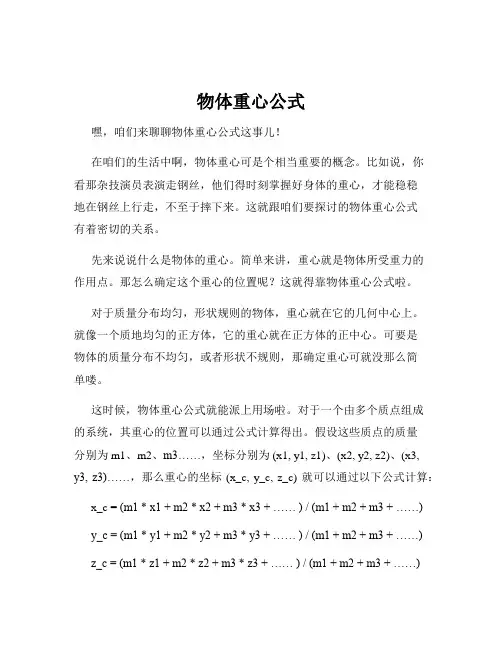 物体重心公式

嘿，咱们来聊聊物体重心公式这事儿！

在咱们的生活中啊，物体重心可是个相当重要的概念。比如说，你看那杂技演员表演走钢丝，他们得时刻掌握好身体的重心，才能稳稳地在钢丝上行走，不至于摔下来。这就跟咱们要探讨的物体重心公式有着密切的关系。

先来说说什么是物体的重心。简单来讲，重心就是物体所受重力的作用点。那怎么确定这个重心的位置呢？这就得靠物体重心公式啦。

对于质量分布均匀，形状规则的物体，重心就在它的几何中心上。就像一个质地均匀的正方体，它的重心就在正方体的正中心。可要是物体的质量分布不均匀，或者形状不规则，那确定重心可就没那么简单喽。

这时候，物体重心公式就能派上用场啦。对于一个由多个质点组成的系统，其重心的位置可以通过公式计算得出。假设这些质点的质量分别为 m1、m2、m3……，坐标分别为 (x1, y1, z1)、(x2, y2, z2)、(x3, y3, z3)……，那么重心的坐标 (x_c, y_c, z_c) 就可以通过以下公式计算：

x_c = (m1 * x1 + m2 * x2 + m3 * x3 + …… ) / (m1 + m2 + m3 + ……)

y_c = (m1 * y1 + m2 * y2 + m3 * y3 + …… ) / (m1 + m2 + m3 + ……)

z_c = (m1 * z1 + m2 * z2 + m3 * z3 + …… ) / (m1 + m2 + m3 + ……)